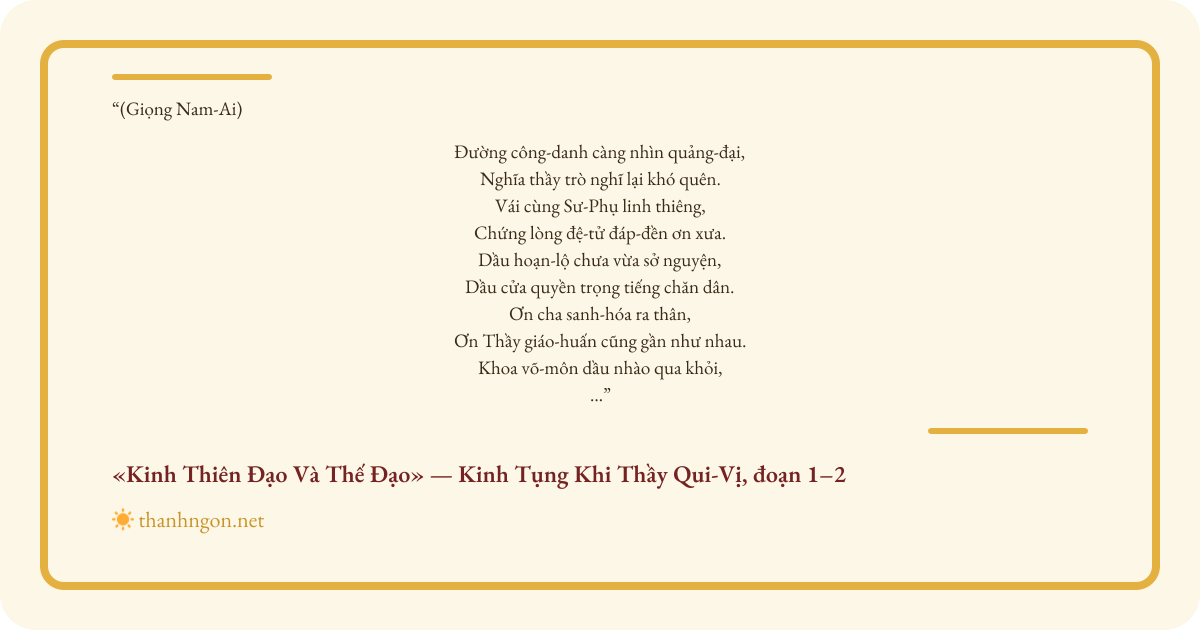 "(Giọng Nam-Ai)

Đường công-danh càng nhìn quảng-đại,
Nghĩa thầy trò nghĩ lại khó quên.
Vái cùng Sư-Phụ linh thiêng,
Chứng lòng đệ-tử đáp-đền ơn xưa.
Dầu hoạn-lộ chưa vừa sở nguyện,
Dầu cửa quyền trọng tiếng chăn dân.
Ơn cha sanh-hóa ra thân,
Ơn Thầy giáo-huấn cũng gần như nhau.
Khoa võ-môn dầu nhào qua khỏi,
..."

«Kinh Thiên Đạo Và Thế Đạo» — Kinh Tụng Khi Thầy Qui-Vị, đoạn 1–2

thanhngon.net